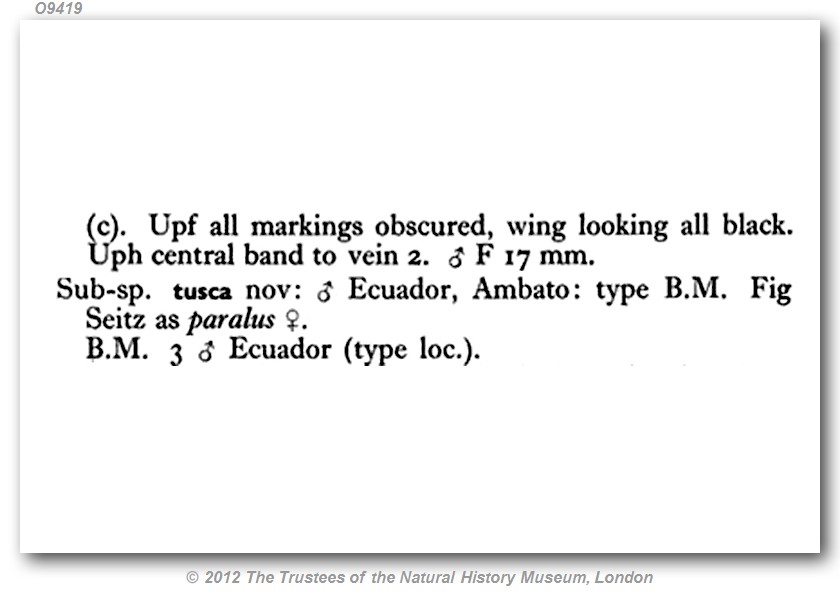 O9419

(c). Upf all markings obscured, wing looking all black. Uph central band to vein 2. ♂ F 17 mm.

Sub-sp. tusca nov: ♂ Ecuador, Ambato: type B.M. Fig Seitz as paralus ♀.

B.M. 3 ♂ Ecuador (type loc.).

© 2012 The Trustees of the Natural History Museum, London